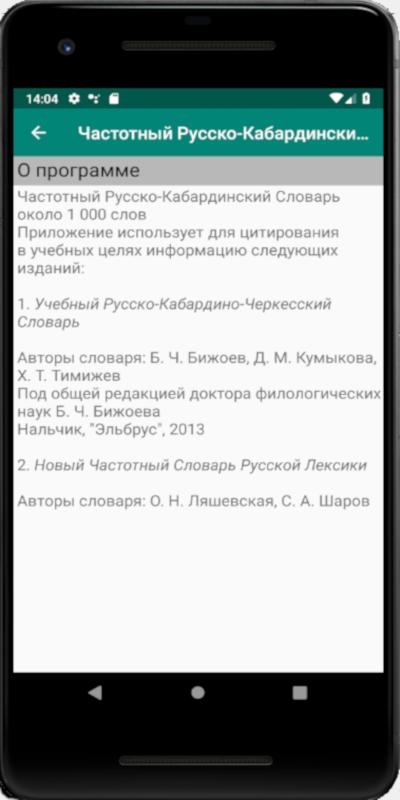 14:04

Частотный Русско-Кабардински...

О программе

Частотный Русско-Кабардинский Словарь около 1 000 слов
Приложение использует для цитирования в учебных целях информацию следующих изданий:

1. Учебный Русско-Кабардино-Черкесский Словарь

Авторы словаря: Б. Ч. Бижоев, Д. М. Кумыкова, Х. Т. Тимижев
Под общей редакцией доктора филологических наук Б. Ч. Бижоева
Нальчик, "Эльбрус", 2013

2. Новый Частотный Словарь Русской Лексики

Авторы словаря: О. Н. Ляшевская, С. А. Шаров